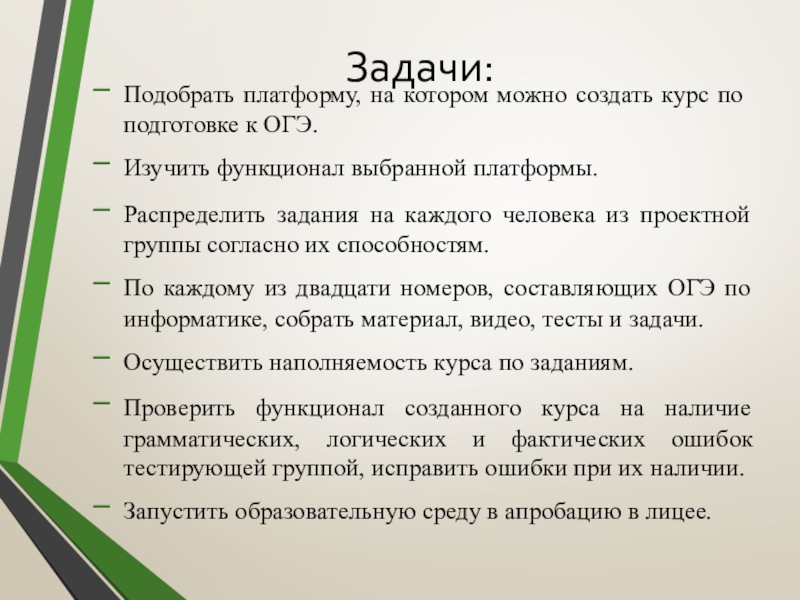 Задачи:

– Подобрать платформу, на котором можно создать курс по подготовке к ОГЭ.

– Изучить функционал выбранной платформы.

– Распределить задания на каждого человека из проектной группы согласно их способностям.

– По каждому из двадцати номеров, составляющих ОГЭ по информатике, собрать материал, видео, тесты и задачи.

– Осуществить наполняемость курса по заданиям.

– Проверить функционал созданного курса на наличие грамматических, логических и фактических ошибок тестирующей группой, исправить ошибки при их наличии.

– Запустить образовательную среду в апробацию в лицее.